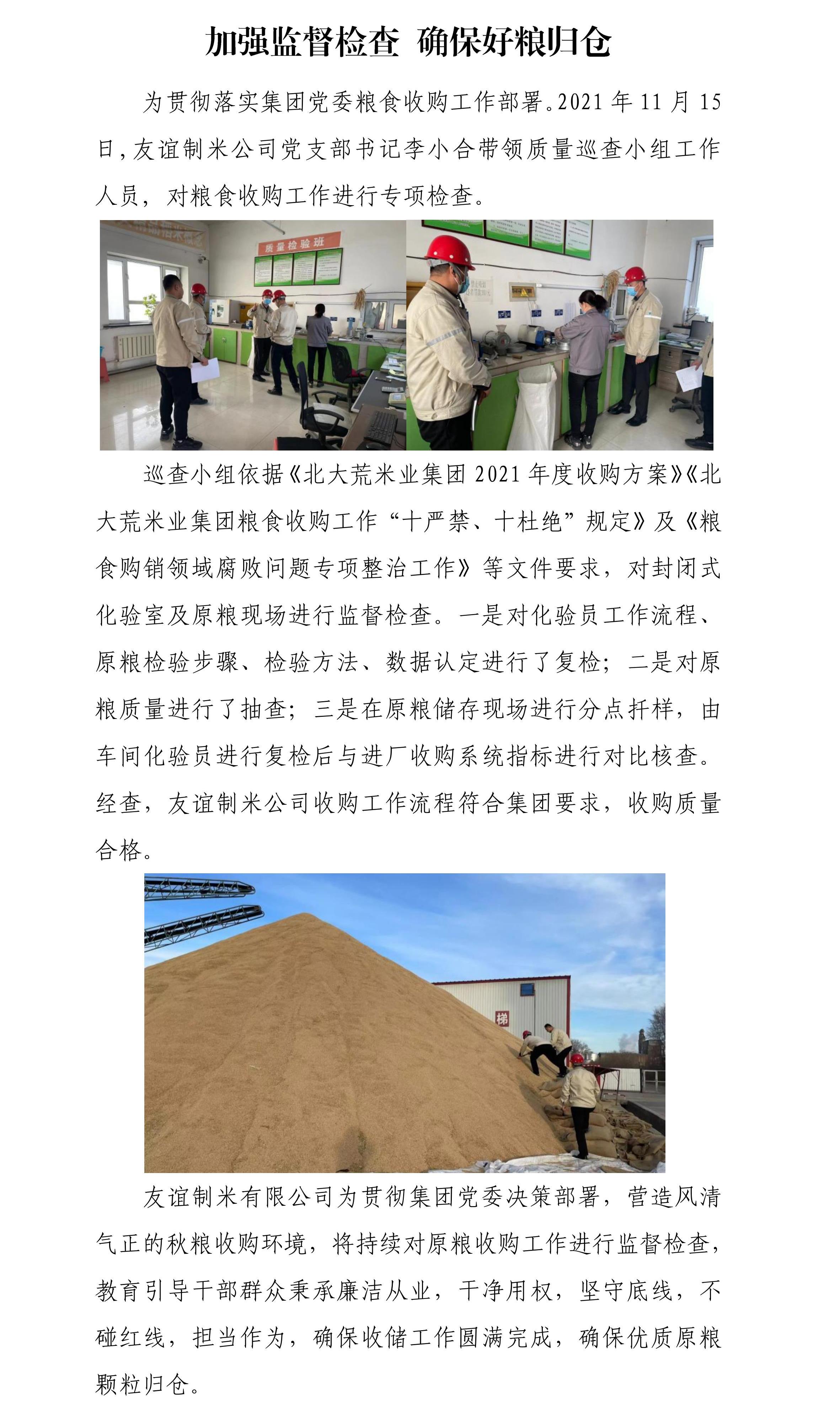 加强监督检查 确保好粮归仓

为贯彻落实集团党委粮食收购工作部署。2021年11月15日,友谊制米公司党支部书记李小合带领质量巡查小组工作人员，对粮食收购工作进行专项检查。

质量检验班

巡查小组依据《北大荒米业集团2021年度收购方案》《北大荒米业集团粮食收购工作“十严禁、十杜绝”规定》及《粮食购销领域腐败问题专项整治工作》等文件要求，对封闭式化验室及原粮现场进行监督检查。一是对化验员工作流程、原粮检验步骤、检验方法、数据认定进行了复检；二是对原粮质量进行了抽查；三是在原粮储存现场进行分点扦样，由车间化验员进行复检后与进厂收购系统指标进行对比核查。经查，友谊制米公司收购工作流程符合集团要求，收购质量合格。

梯

友谊制米有限公司为贯彻集团党委决策部署，营造风清气正的秋粮收购环境，将持续对原粮收购工作进行监督检查，教育引导干部群众秉承廉洁从业，干净用权，坚守底线，不碰红线，担当作为，确保收储工作圆满完成，确保优质原粮颗粒归仓。